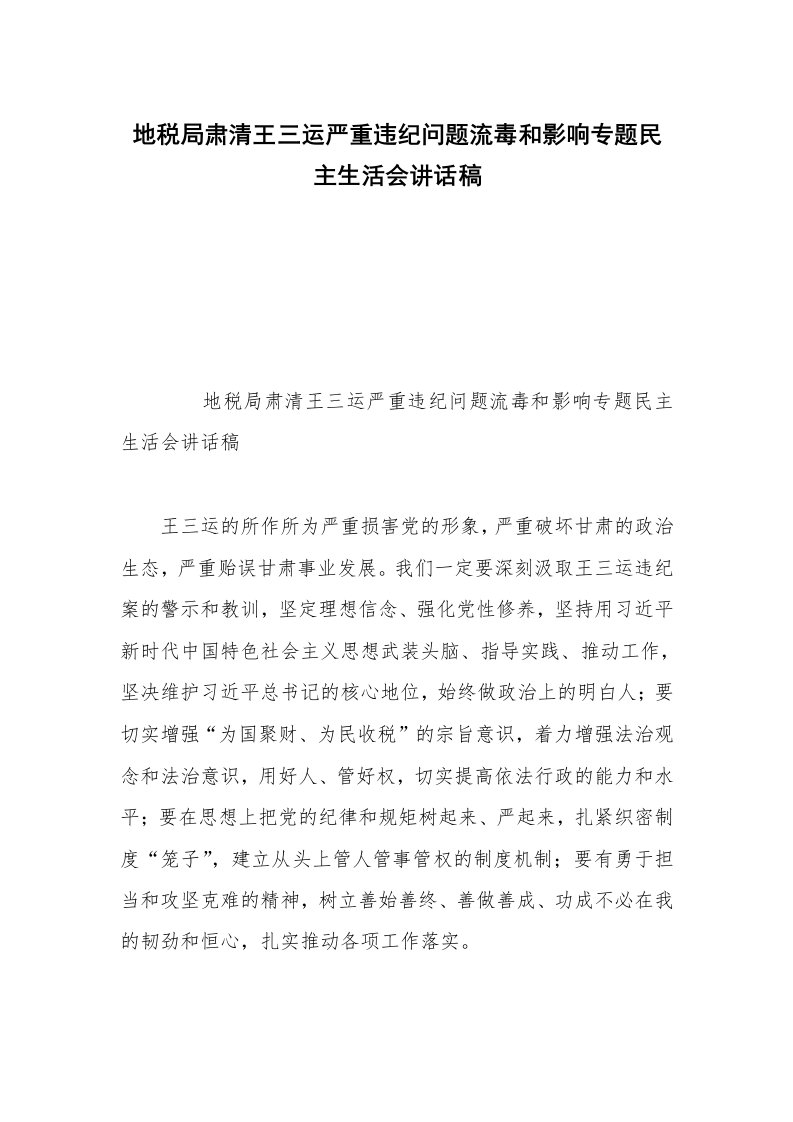 地税局肃清王三运严重违纪问题流毒和影响专题民主生活会讲话稿

地税局肃清王三运严重违纪问题流毒和影响专题民主生活会讲话稿

王三运的所作所为严重损害党的形象，严重破坏甘肃的政治生态，严重贻误甘肃事业发展。我们一定要深刻汲取王三运违纪案的警示和教训，坚定理想信念、强化党性修养，坚持用习近平新时代中国特色社会主义思想武装头脑、指导实践、推动工作，坚决维护习近平总书记的核心地位，始终做政治上的明白人；要切实增强“为国聚财、为民收税”的宗旨意识，着力增强法治观念和法治意识，用好人、管好权，切实提高依法行政的能力和水平；要在思想上把党的纪律和规矩树起来、严起来，扎紧织密制度“笼子”，建立从头上管人管事管权的制度机制；要有勇于担当和攻坚克难的精神，树立善始善终、善做善成、功成不必在我的韧劲和恒心，扎实推动各项工作落实。